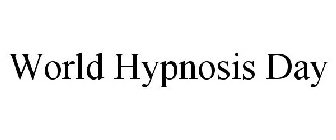 World Hypnosis Day